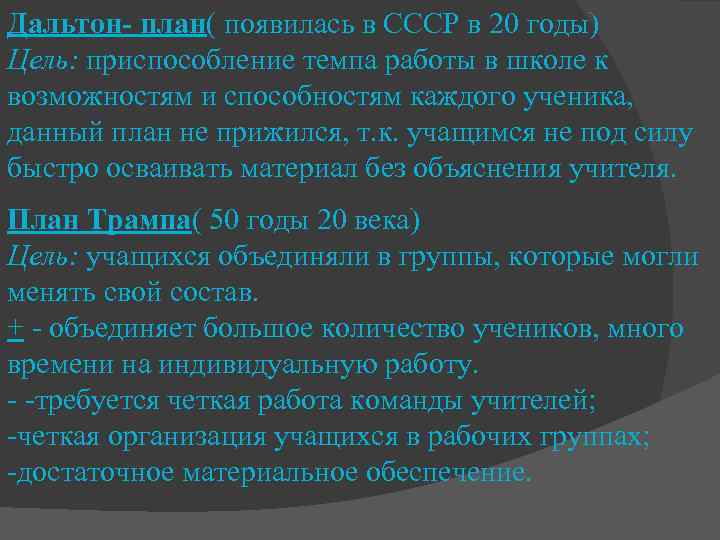 Дальтон- план( появилась в СССР в 20 годы)
Цель: приспособление темпа работы в школе к возможностям и способностям каждого ученика, данный план не прижился, т.к. учащимся не под силу быстро осваивать материал без объяснения учителя.

План Трампа( 50 годы 20 века)
Цель: учащихся объединяли в группы, которые могли менять свой состав.
+ - объединяет большое количество учеников, много времени на индивидуальную работу.
- -требуется четкая работа команды учителей;
-четкая организация учащихся в рабочих группах;
-достаточное материальное обеспечение.